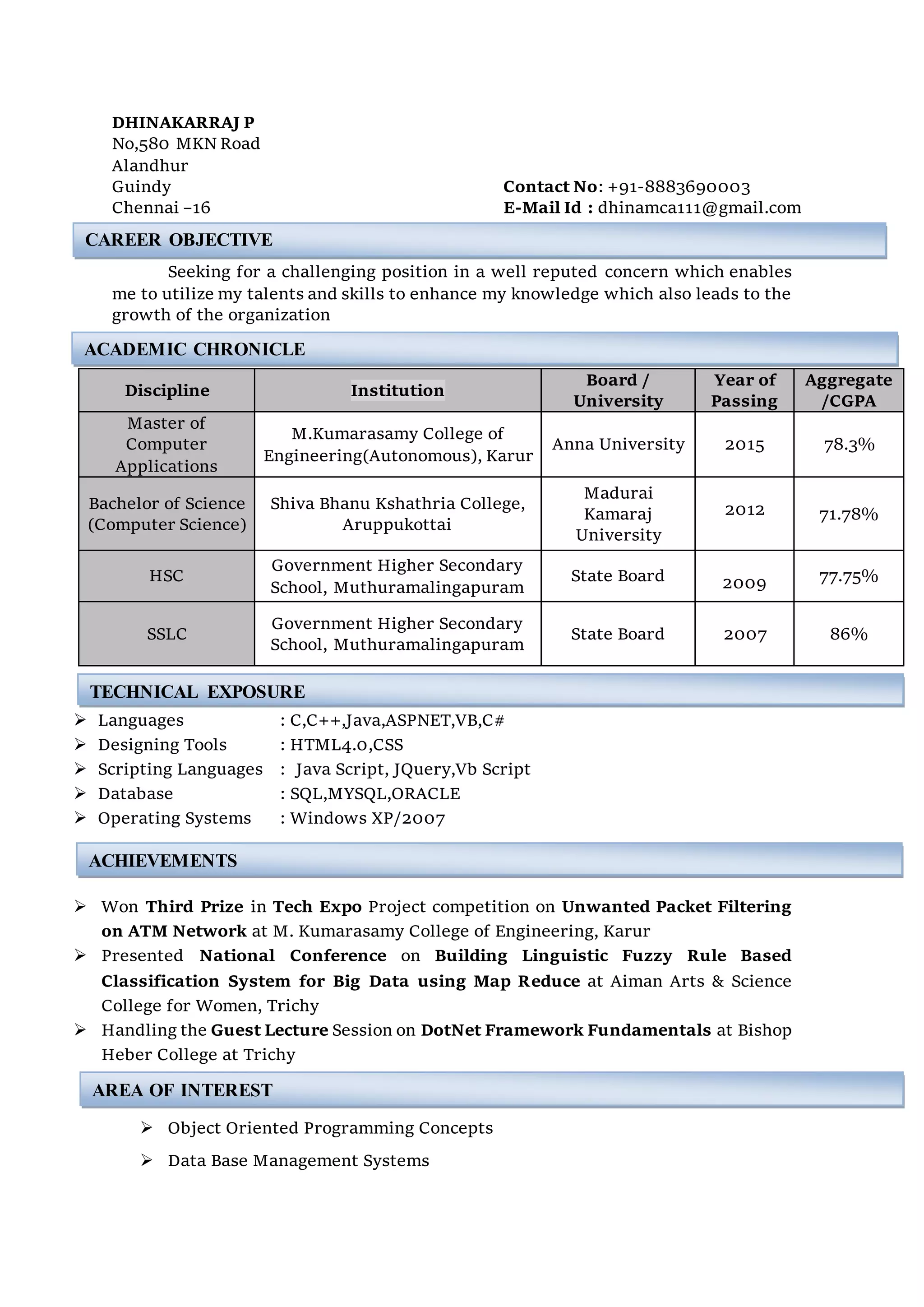 DHINAKARRAJ P
No,580 MKN Road
Alandhur
Guindy
Chennai –16

Contact No: +91-8883690003
E-Mail Id : dhinamca111@gmail.com

CAREER OBJECTIVE

Seeking for a challenging position in a well reputed concern which enables me to utilize my talents and skills to enhance my knowledge which also leads to the growth of the organization

ACADEMIC CHRONICLE

| Discipline | Institution | Board / University | Year of Passing | Aggregate /CGPA |
|---|---|---|---|---|
| Master of Computer Applications | M.Kumarasamy College of Engineering(Autonomous), Karur | Anna University | 2015 | 78.3% |
| Bachelor of Science (Computer Science) | Shiva Bhanu Kshathria College, Aruppukottai | Madurai Kamaraj University | 2012 | 71.78% |
| HSC | Government Higher Secondary School, Muthuramalingapuram | State Board | 2009 | 77.75% |
| SSLC | Government Higher Secondary School, Muthuramalingapuram | State Board | 2007 | 86% |

TECHNICAL EXPOSURE

➢ Languages : C,C++,Java,ASPNET,VB,C#
➢ Designing Tools : HTML4.0,CSS
➢ Scripting Languages : Java Script, JQuery,Vb Script
➢ Database : SQL,MYSQL,ORACLE
➢ Operating Systems : Windows XP/2007

ACHIEVEMENTS

➢ Won Third Prize in Tech Expo Project competition on Unwanted Packet Filtering on ATM Network at M. Kumarasamy College of Engineering, Karur
➢ Presented National Conference on Building Linguistic Fuzzy Rule Based Classification System for Big Data using Map Reduce at Aiman Arts & Science College for Women, Trichy
➢ Handling the Guest Lecture Session on DotNet Framework Fundamentals at Bishop Heber College at Trichy

AREA OF INTEREST

➢ Object Oriented Programming Concepts
➢ Data Base Management Systems